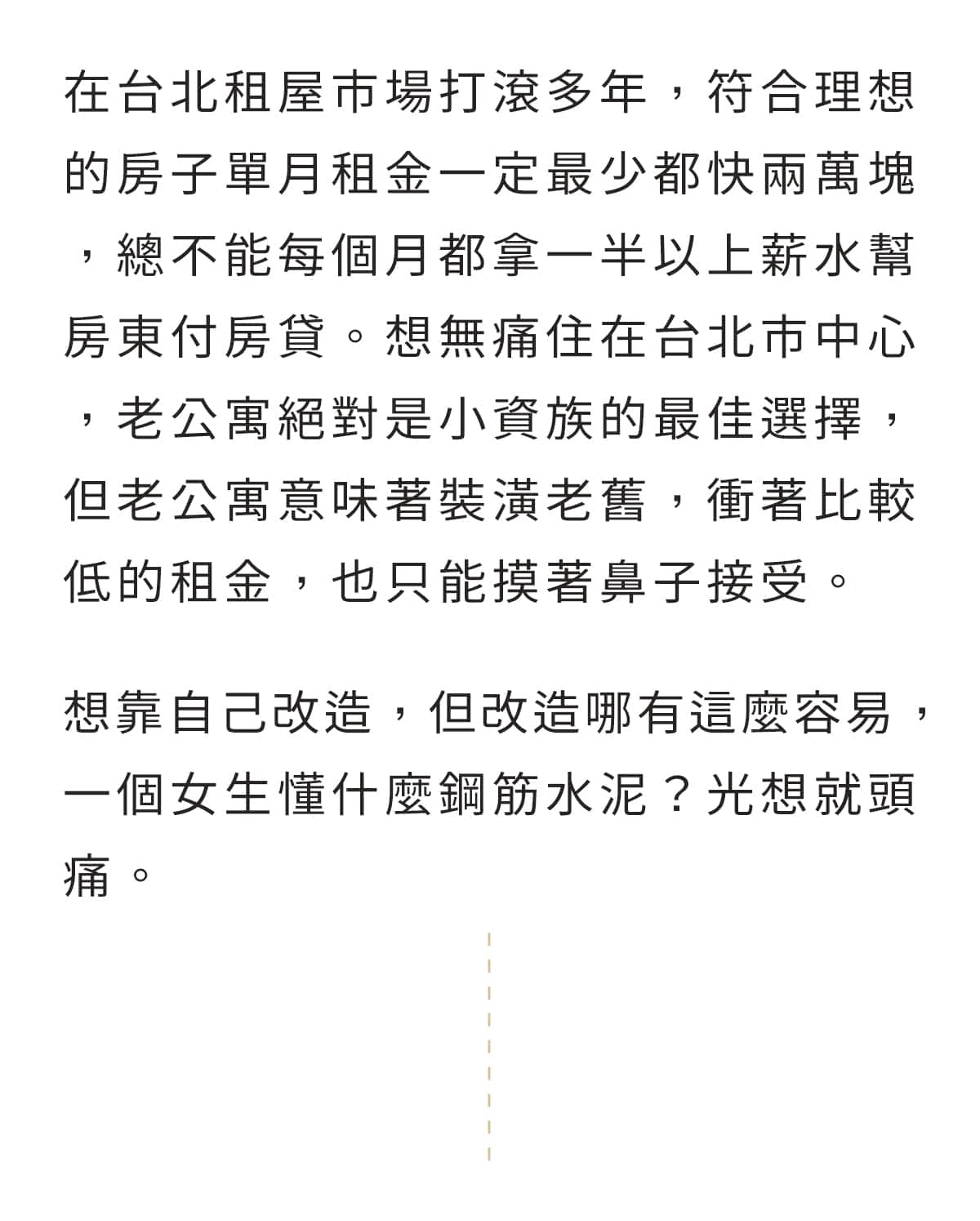 在台北租屋市場打滾多年，符合理想的房子單月租金一定最少都快兩萬塊，總不能每個月都拿一半以上薪水幫房東付房貸。想無痛住在台北市中心，老公寓絕對是小資族的最佳選擇，但老公寓意味著裝潢老舊，衝著比較低的租金，也只能摸著鼻子接受。

想靠自己改造，但改造哪有這麼容易，一個女生懂什麼鋼筋水泥？光想就頭痛。